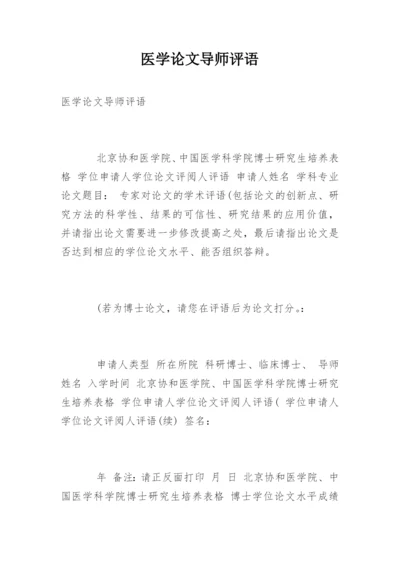 医学论文导师评语

医学论文导师评语

北京协和医学院、中国医学科学院博士研究生培养表格 学位申请人学位论文评阅人评语 申请人姓名 学科专业 论文题目： 专家对论文的学术评语(包括论文的创新点、研究方法的科学性、结果的可信性、研究结果的应用价值，并请指出论文需要进一步修改提高之处，最后请指出论文是否达到相应的学位论文水平、能否组织答辩。

(若为博士论文，请您在评语后为论文打分。：

申请人类型 所在所院 科研博士、临床博士、 导师姓名 入学时间 北京协和医学院、中国医学科学院博士研究生培养表格 学位申请人学位论文评阅人评语( 学位申请人学位论文评阅人评语(续) 签名：

年 备注：请正反面打印 月 日 北京协和医学院、中国医学科学院博士研究生培养表格 博士学位论文水平成绩